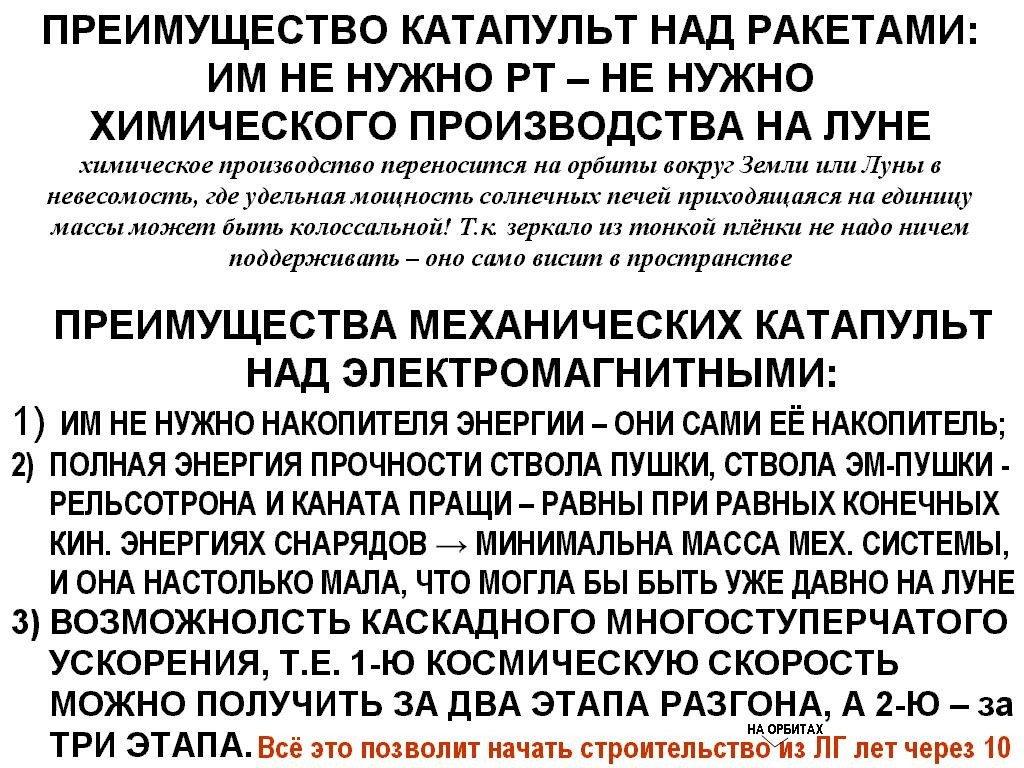 ПРЕИМУЩЕСТВО КАТАПУЛЬТ НАД РАКЕТАМИ: ИМ НЕ НУЖНО РТ – НЕ НУЖНО ХИМИЧЕСКОГО ПРОИЗВОДСТВА НА ЛУНЕ

химическое производство переносится на орбиты вокруг Земли или Луны в невесомость, где удельная мощность солнечных печей приходящаяся на единицу массы может быть колоссальной! Т.к. зеркало из тонкой плёнки не надо ничем поддерживать – оно само висит в пространстве

ПРЕИМУЩЕСТВА МЕХАНИЧЕСКИХ КАТАПУЛЬТ НАД ЭЛЕКТРОМАГНИТНЫМИ:

1) ИМ НЕ НУЖНО НАКОПИТЕЛЯ ЭНЕРГИИ – ОНИ САМИ ЕЁ НАКОПИТЕЛЬ;

2) ПОЛНАЯ ЭНЕРГИЯ ПРОЧНОСТИ СТВОЛА ПУШКИ, СТВОЛА ЭМ-ПУШКИ - РЕЛЬСОТРОНА И КАНАТА ПРАЩИ – РАВНЫ ПРИ РАВНЫХ КОНЕЧНЫХ КИН. ЭНЕРГИЯХ СНАРЯДОВ → МИНИМАЛЬНА МАССА МЕХ. СИСТЕМЫ, И ОНА НАСТОЛЬКО МАЛА, ЧТО МОГЛА БЫ БЫТЬ УЖЕ ДАВНО НА ЛУНЕ

3) ВОЗМОЖНОЛСТЬ КАСКАДНОГО МНОГОСТУПЕРЧАТОГО УСКОРЕНИЯ, Т.Е. 1-Ю КОСМИЧЕСКУЮ СКОРОСТЬ МОЖНО ПОЛУЧИТЬ ЗА ДВА ЭТАПА РАЗГОНА, А 2-Ю – за ТРИ ЭТАПА. Всё это позволит начать строительство НА ОРБИТАХ из ЛГ лет через 10